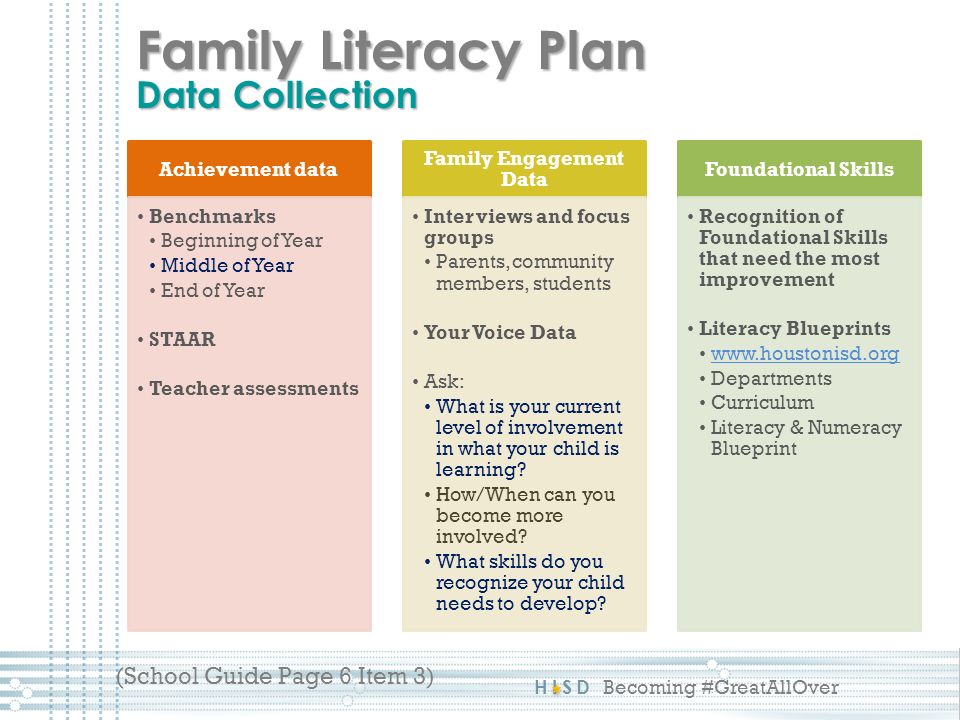 Family Literacy Plan
Data Collection

Achievement data

• Benchmarks
• Beginning of Year
• Middle of Year
• End of Year

• STAAR

• Teacher assessments

Family Engagement Data

• Interviews and focus groups
• Parents, community members, students

• Your Voice Data

• Ask:
• What is your current level of involvement in what your child is learning?
• How/When can you become more involved?
• What skills do you recognize your child needs to develop?

Foundational Skills

• Recognition of Foundational Skills that need the most improvement

• Literacy Blueprints
• www.houstonisd.org
• Departments
• Curriculum
• Literacy & Numeracy Blueprint

(School Guide Page 6 Item 3)

HISD Becoming #GreatAllOver